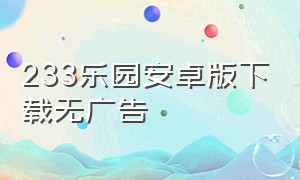 233乐园安卓版下载无广告